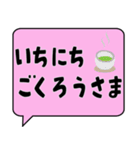 いちにち
ごくろうさま